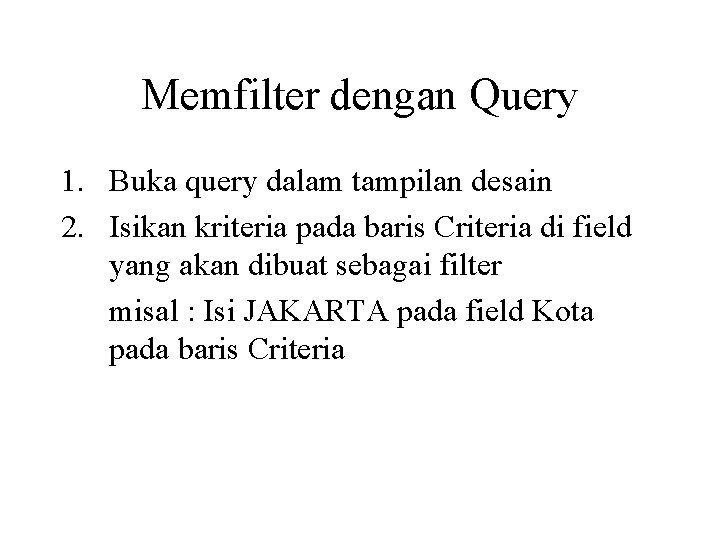 Memfilter dengan Query

1. Buka query dalam tampilan desain
2. Isikan kriteria pada baris Criteria di field yang akan dibuat sebagai filter

misal : Isi JAKARTA pada field Kota pada baris Criteria